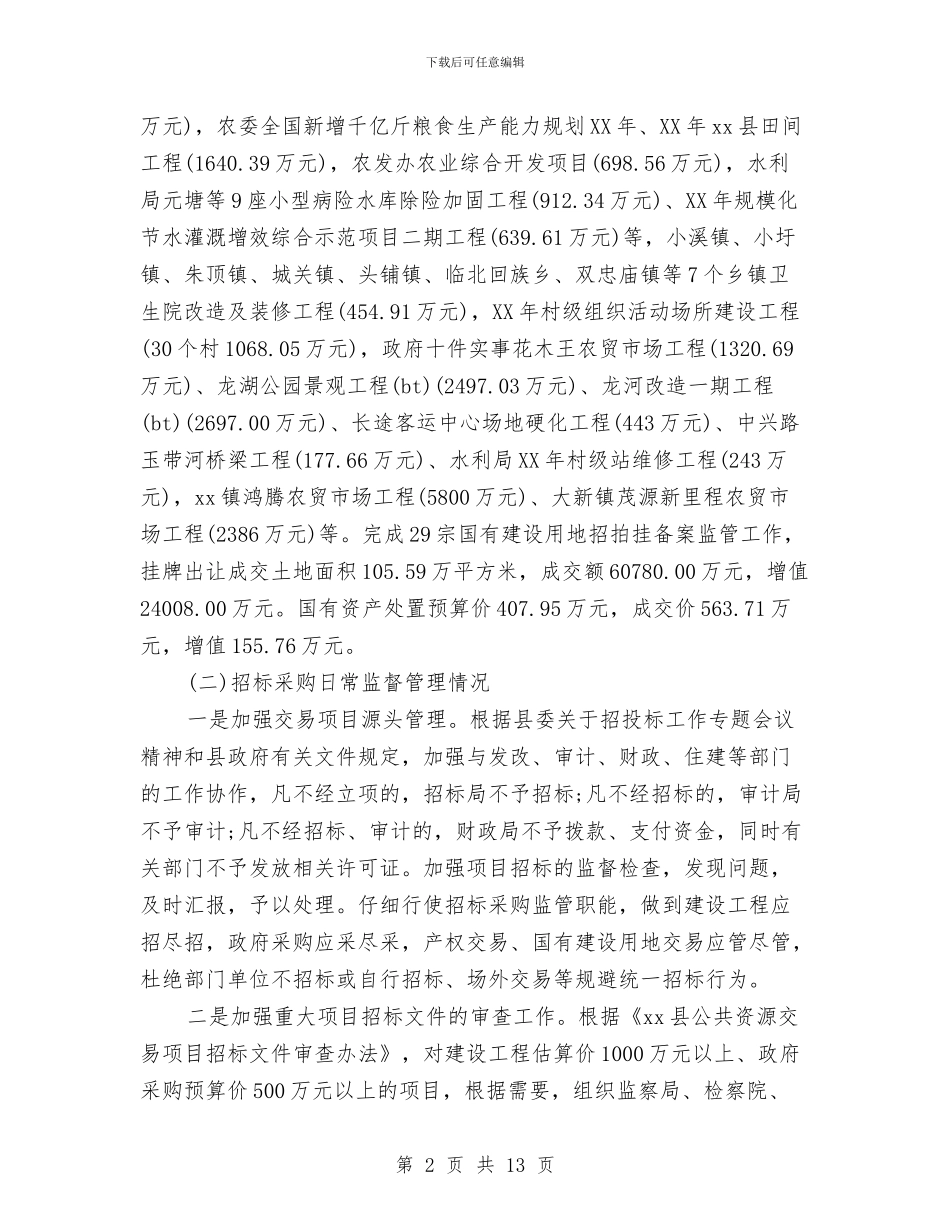 下载后可任意编辑

万元)，农委全国新增千亿斤粮食生产能力规划XX年、XX年xx县田间工程(1640.39万元)，农发办农业综合开发项目(698.56万元)，水利局元塘等9座小型病险水库除险加固工程(912.34万元)、XX年规模化节水灌溉增效综合示范项目二期工程(639.61万元)等，小溪镇、小圩镇、朱顶镇、城关镇、头铺镇、临北回族乡、双忠庙镇等7个乡镇卫生院改造及装修工程(454.91万元)，XX年村级组织活动场所建设工程(30个村1068.05万元)，政府十件实事花木王农贸市场工程(1320.69万元)、龙湖公园景观工程(bt)(2497.03万元)、龙河改造一期工程(bt)(2697.00万元)、长途客运中心场地硬化工程(443万元)、中兴路玉带河桥梁工程(177.66万元)、水利局XX年村级站维修工程(243万元)，xx镇鸿腾农贸市场工程(5800万元)、大新镇茂源新里程农贸市场工程(2386万元)等。完成29宗国有建设用地招拍挂备案监管工作，挂牌出让成交土地面积105.59万平方米，成交额60780.00万元，增值24008.00万元。国有资产处置预算价407.95万元，成交价563.71万元，增值155.76万元。

(二)招标采购日常监督管理情况

一是加强交易项目源头管理。根据县委关于招投标工作专题会议精神和县政府有关文件规定，加强与发改、审计、财政、住建等部门的工作协作，凡不经立项的，招标局不予招标;凡不经招标的，审计局不予审计;凡不经招标、审计的，财政局不予拨款、支付资金，同时有关部门不予发放相关许可证。加强项目招标的监督检查，发现问题，及时汇报，予以处理。仔细行使招标采购监管职能，做到建设工程应招尽招，政府采购应采尽采，产权交易、国有建设用地交易应管尽管，杜绝部门单位不招标或自行招标、场外交易等规避统一招标行为。

二是加强重大项目招标文件的审查工作。根据《xx县公共资源交易项目招标文件审查办法》，对建设工程估算价1000万元以上、政府采购预算价500万元以上的项目，根据需要，组织监察局、检察院、

第 2 页 共 13 页